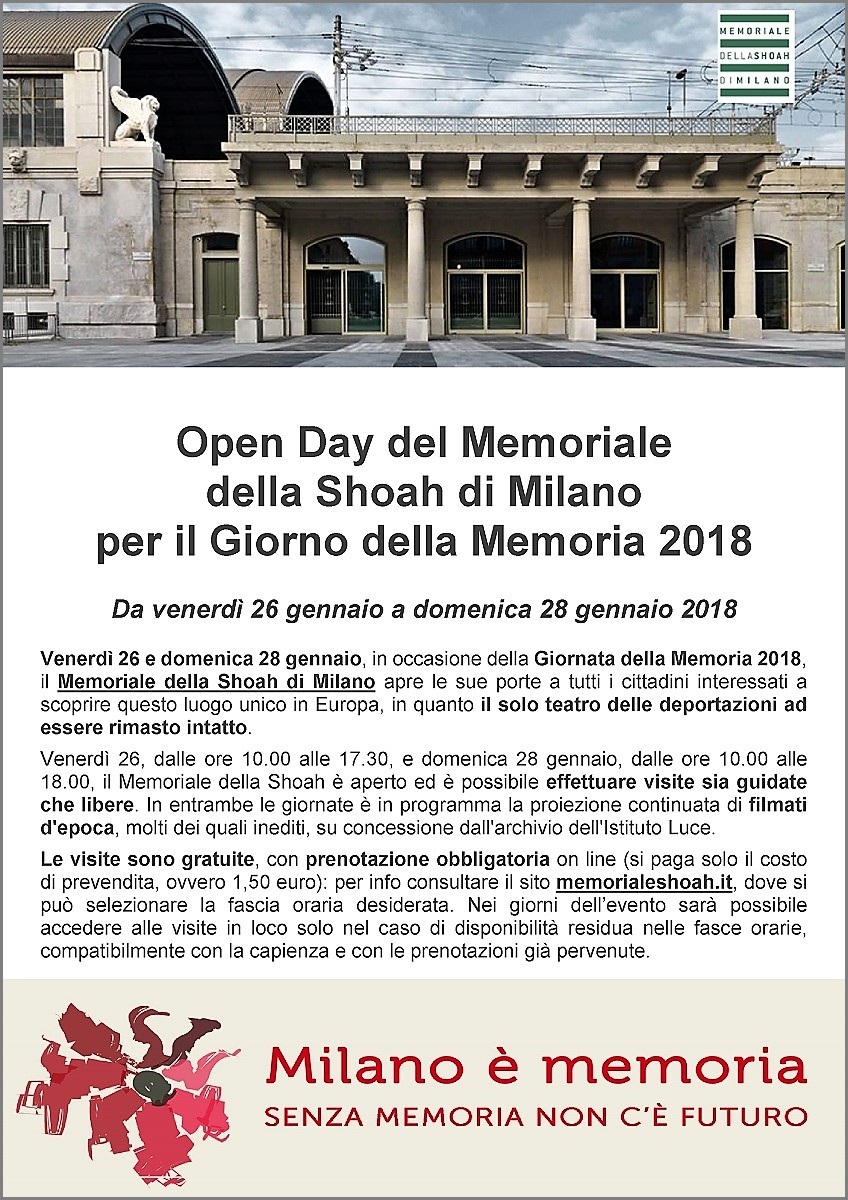 MEMORIALE
DELLASHOAH
DIMILANO

Open Day del Memoriale della Shoah di Milano per il Giorno della Memoria 2018

Da venerdì 26 gennaio a domenica 28 gennaio 2018

Venerdì 26 e domenica 28 gennaio, in occasione della Giornata della Memoria 2018, il Memoriale della Shoah di Milano apre le sue porte a tutti i cittadini interessati a scoprire questo luogo unico in Europa, in quanto il solo teatro delle deportazioni ad essere rimasto intatto.

Venerdì 26, dalle ore 10.00 alle 17.30, e domenica 28 gennaio, dalle ore 10.00 alle 18.00, il Memoriale della Shoah è aperto ed è possibile effettuare visite sia guidate che libere. In entrambe le giornate è in programma la proiezione continuata di filmati d'epoca, molti dei quali inediti, su concessione dall'archivio dell'Istituto Luce.

Le visite sono gratuite, con prenotazione obbligatoria on line (si paga solo il costo di prevendita, ovvero 1,50 euro): per info consultare il sito memorialeshoah.it, dove si può selezionare la fascia oraria desiderata. Nei giorni dell'evento sarà possibile accedere alle visite in loco solo nel caso di disponibilità residua nelle fasce orarie, compatibilmente con la capienza e con le prenotazioni già pervenute.

Milano è memoria
SENZA MEMORIA NON C'È FUTURO